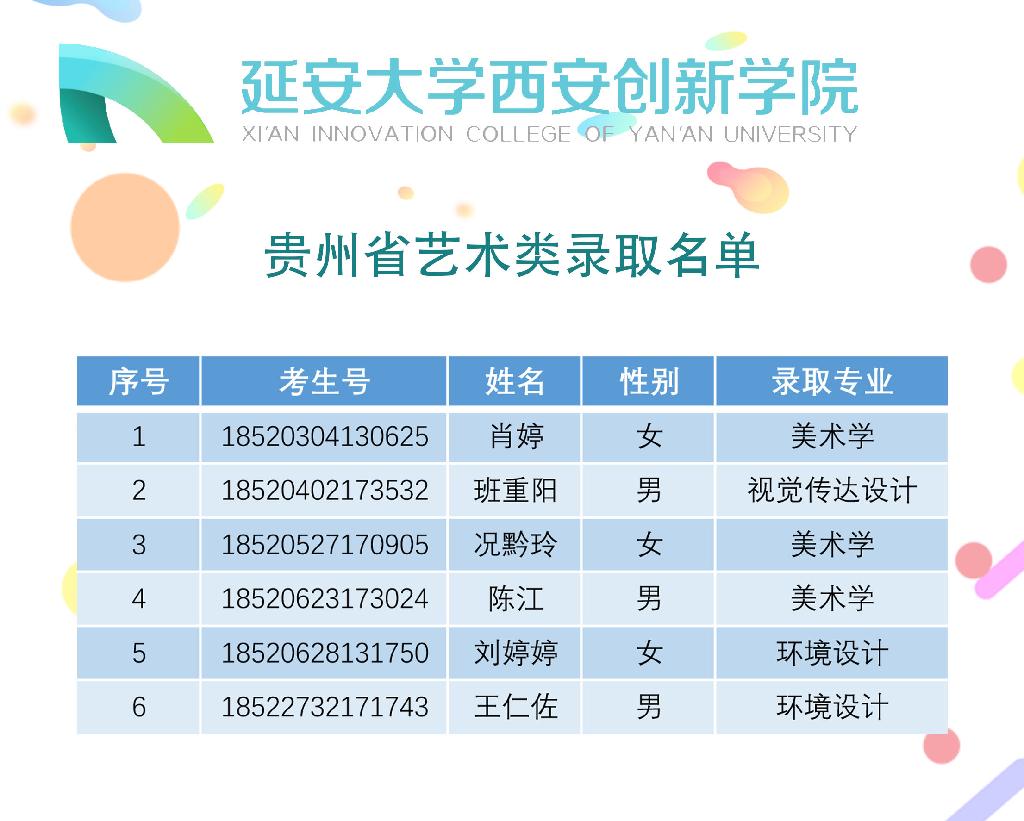 延安大学西安创新学院
XI'AN INNOVATION COLLEGE OF YAN'AN UNIVERSITY

贵州省艺术类录取名单

| 序号 | 考生号 | 姓名 | 性别 | 录取专业 |
|---|---|---|---|---|
| 1 | 18520304130625 | 肖婷 | 女 | 美术学 |
| 2 | 18520402173532 | 班重阳 | 男 | 视觉传达设计 |
| 3 | 18520527170905 | 况黔玲 | 女 | 美术学 |
| 4 | 18520623173024 | 陈江 | 男 | 美术学 |
| 5 | 18520628131750 | 刘婷婷 | 女 | 环境设计 |
| 6 | 18522732171743 | 王仁佐 | 男 | 环境设计 |